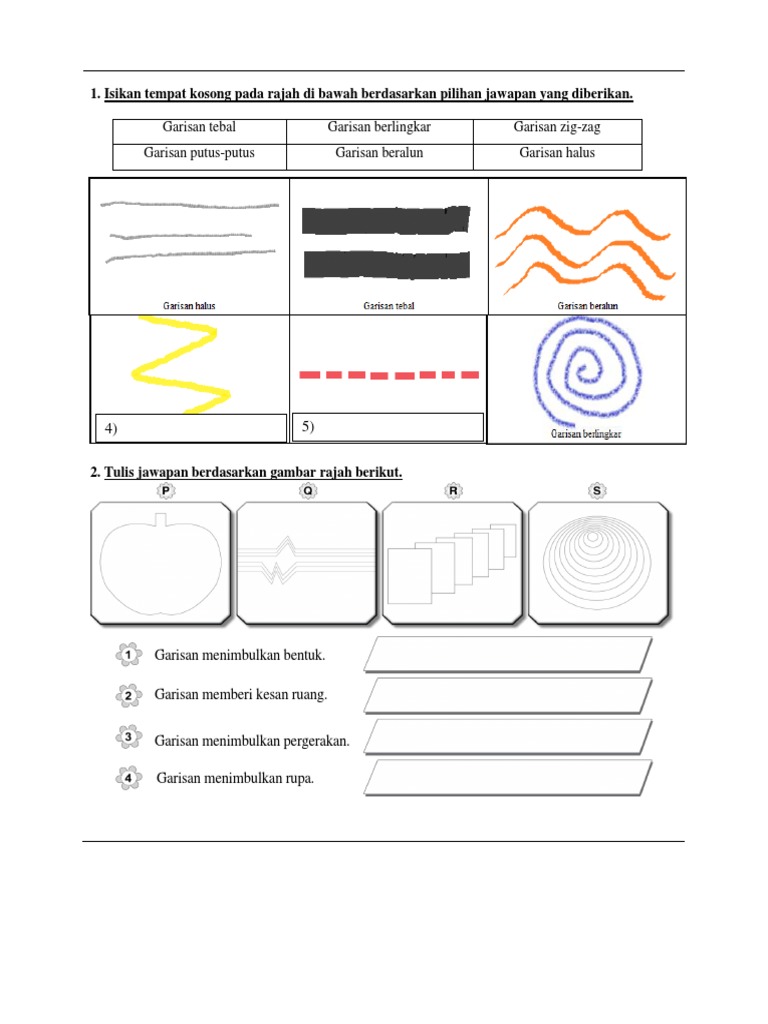 1. Isikan tempat kosong pada rajah di bawah berdasarkan pilihan jawapan yang diberikan.

| Garisan tebal | Garisan berlingkar | Garisan zig-zag |
|---|---|---|
| Garisan putus-putus | Garisan beralun | Garisan halus |

Garisan halus

Garisan tebal

Garisan beralun

4)

5)

Garisan berlingkar

2. Tulis jawapan berdasarkan gambar rajah berikut.

P

Q

R

S

1 Garisan menimbulkan bentuk.

2 Garisan memberi kesan ruang.

3 Garisan menimbulkan pergerakan.

4 Garisan menimbulkan rupa.